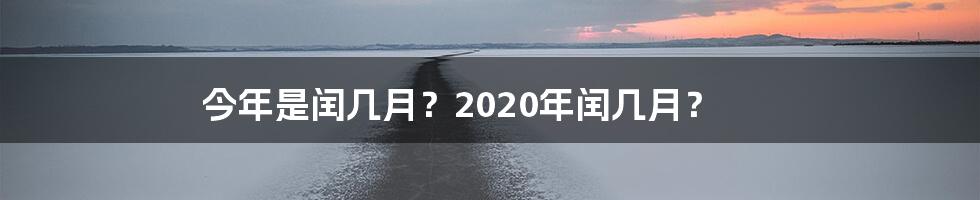 今年是闰几月？2020年闰几月？